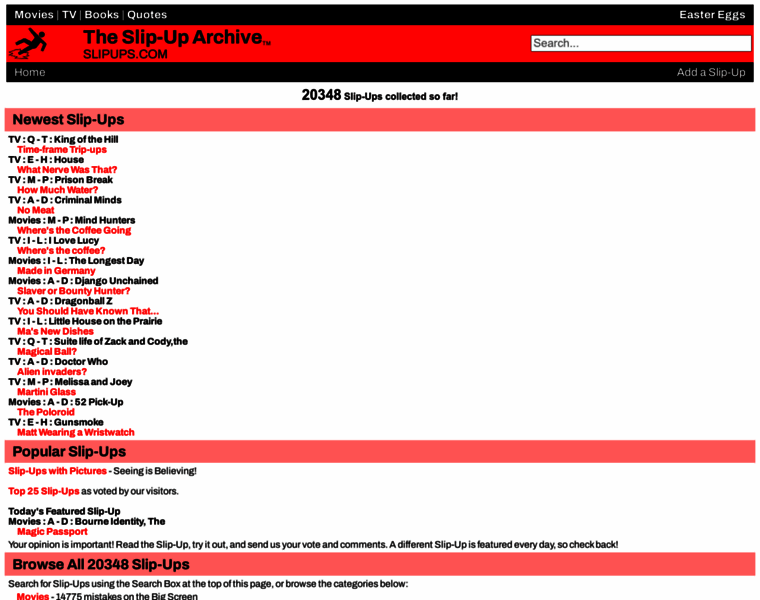 Movies | TV | Books | Quotes

Easter Eggs

The Slip-Up Archive™
SLIPUPS.COM

Search...

Home

Add a Slip-Up

20348 Slip-Ups collected so far!

Newest Slip-Ups

TV : Q - T : King of the Hill
Time-frame Trip-ups
TV : E - H : House
What Nerve Was That?
TV : M - P : Prison Break
How Much Water?
TV : A - D : Criminal Minds
No Meat
Movies : M - P : Mind Hunters
Where's the Coffee Going
TV : I - L : I Love Lucy
Where's the coffee?
Movies : I - L : The Longest Day
Made in Germany
Movies : A - D : Django Unchained
Slaver or Bounty Hunter?
TV : A - D : Dragonball Z
You Should Have Known That...
TV : I - L : Little House on the Prairie
Ma's New Dishes
TV : Q - T : Suite life of Zack and Cody,the
Magical Ball?
TV : A - D : Doctor Who
Alien invaders?
TV : M - P : Melissa and Joey
Martini Glass
Movies : A - D : 52 Pick-Up
The Poloroid
TV : E - H : Gunsmoke
Matt Wearing a Wristwatch

Popular Slip-Ups

Slip-Ups with Pictures - Seeing is Believing!

Top 25 Slip-Ups as voted by our visitors.

Today's Featured Slip-Up
Movies : A - D : Bourne Identity, The
Magic Passport
Your opinion is important! Read the Slip-Up, try it out, and send us your vote and comments. A different Slip-Up is featured every day, so check back!

Browse All 20348 Slip-Ups

Search for Slip-Ups using the Search Box at the top of this page, or browse the categories below:
Movies - 14775 mistakes on the Big Screen